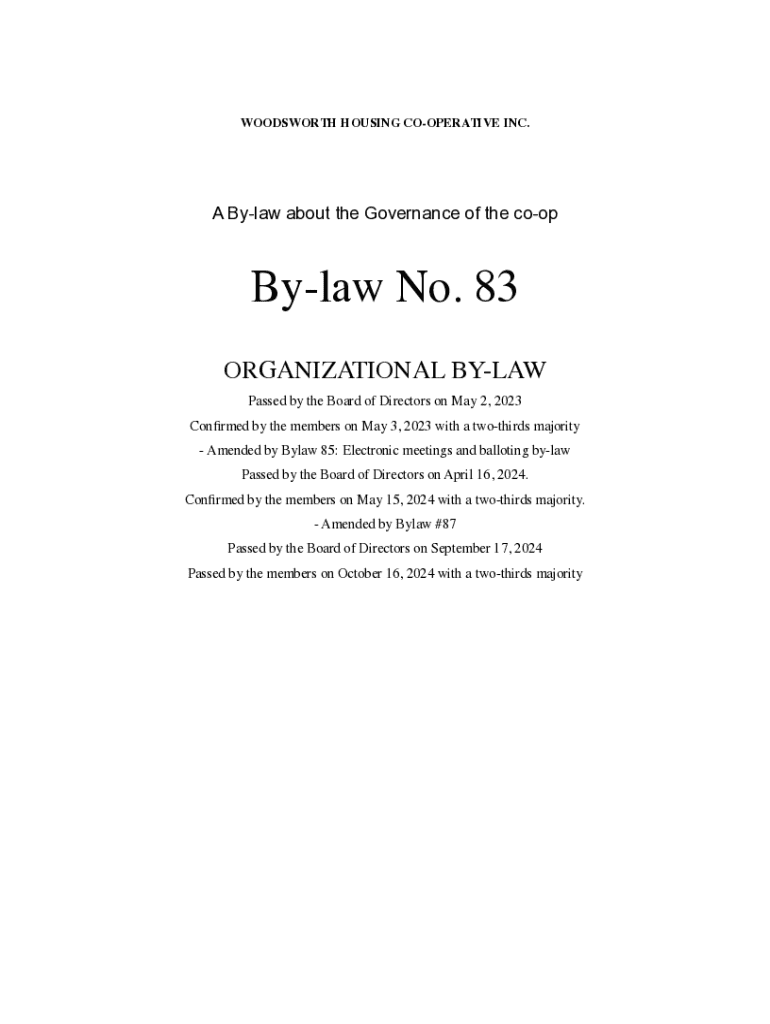 WOODSWORTH HOUSING CO-OPERATIVE INC.

A By-law about the Governance of the co-op

By-law No. 83

ORGANIZATIONAL BY-LAW

Passed by the Board of Directors on May 2, 2023

Confirmed by the members on May 3, 2023 with a two-thirds majority

- Amended by Bylaw 85: Electronic meetings and balloting by-law

Passed by the Board of Directors on April 16, 2024.

Confirmed by the members on May 15, 2024 with a two-thirds majority.

- Amended by Bylaw #87

Passed by the Board of Directors on September 17, 2024

Passed by the members on October 16, 2024 with a two-thirds majority